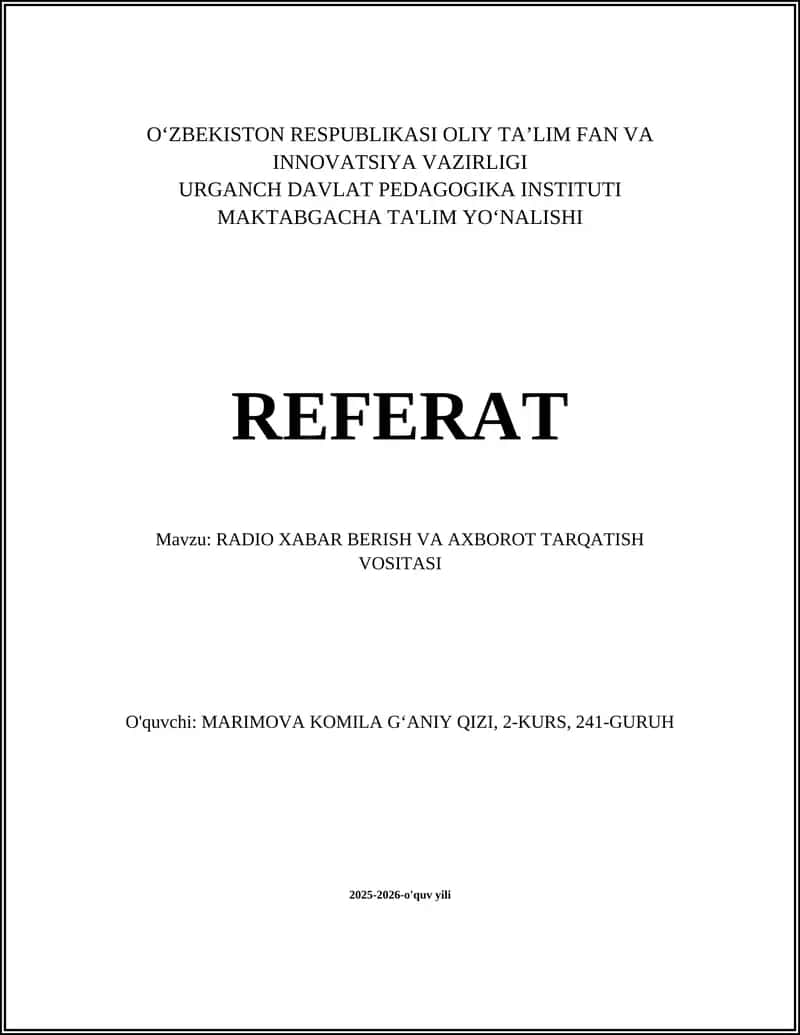 O‘ZBEKISTON RESPUBLIKASI OLIY TA’LIM FAN VA INNOVATSIYA VAZIRLIGI
URGANCH DAVLAT PEDAGOGIKA INSTITUTI
MAKTABGACHA TA'LIM YO‘NALISHI

REFERAT

Mavzu: RADIO XABAR BERISH VA AXBOROT TARQATISH VOSITASI

O'quvchi: MARIMOVA KOMILA G‘ANIY QIZI, 2-KURS, 241-GURUH

2025-2026-o'quv yili